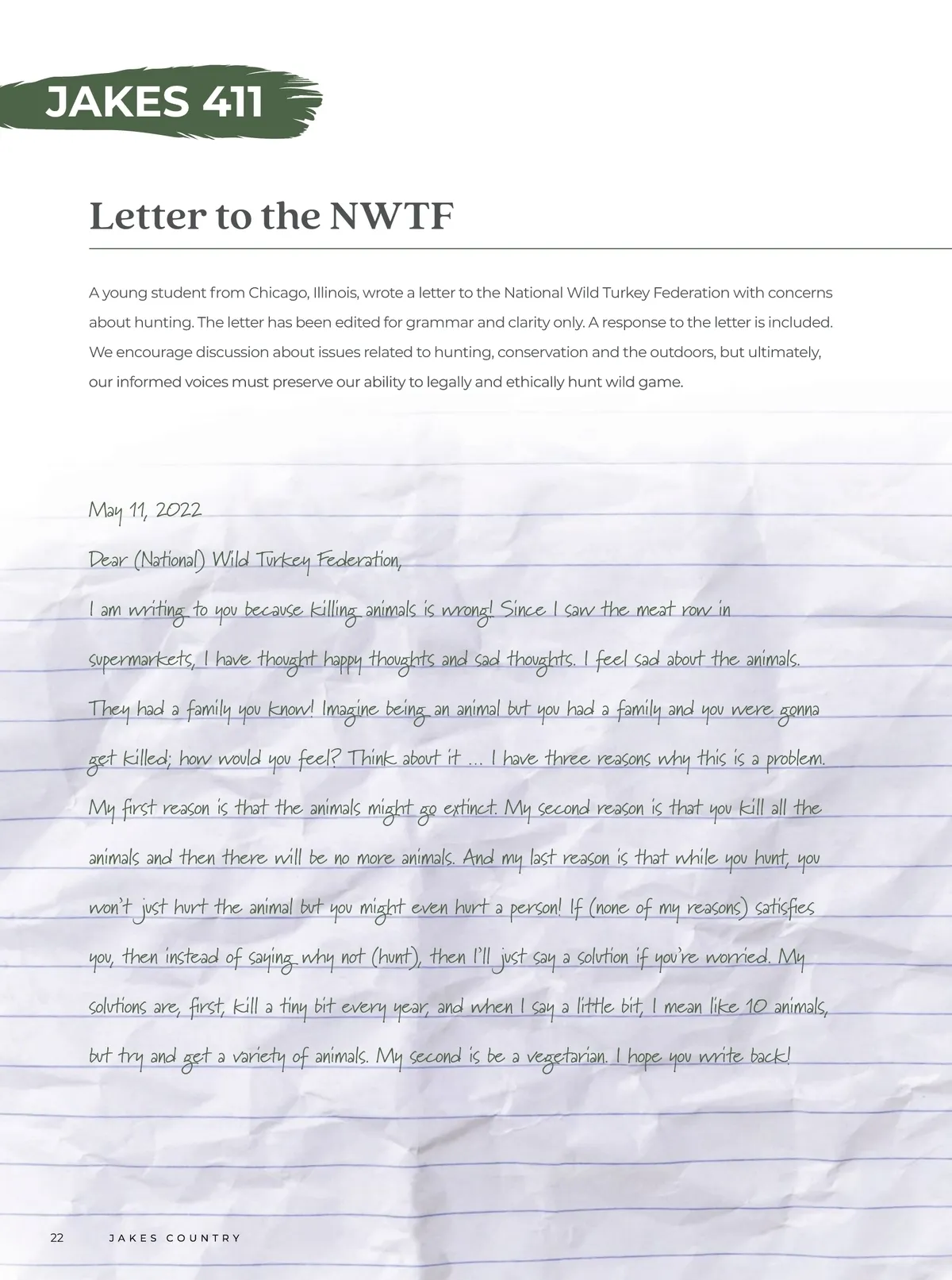 JAKES 411

Letter to the NWTF

A young student from Chicago, Illinois, wrote a letter to the National Wild Turkey Federation with concerns about hunting. The letter has been edited for grammar and clarity only. A response to the letter is included. We encourage discussion about issues related to hunting, conservation and the outdoors, but ultimately, our informed voices must preserve our ability to legally and ethically hunt wild game.

May 11, 2022

Dear (National) Wild Turkey Federation,

I am writing to you because killing animals is wrong! Since I saw the meat row in supermarkets, I have thought happy thoughts and sad thoughts. I feel sad about the animals. They had a family you know! Imagine being an animal but you had a family and you were gonna get killed; how would you feel? Think about it ... I have three reasons why this is a problem. My first reason is that the animals might go extinct. My second reason is that you kill all the animals and then there will be no more animals. And my last reason is that while you hunt, you won't just hurt the animal but you might even hurt a person! If (none of my reasons) satisfies you, then instead of saying why not (hunt), then I'll just say a solution if you're worried. My solutions are, first, kill a tiny bit every year, and when I say a little bit, I mean like 10 animals, but try and get a variety of animals. My second is be a vegetarian. I hope you write back!

22 JAKES COUNTRY